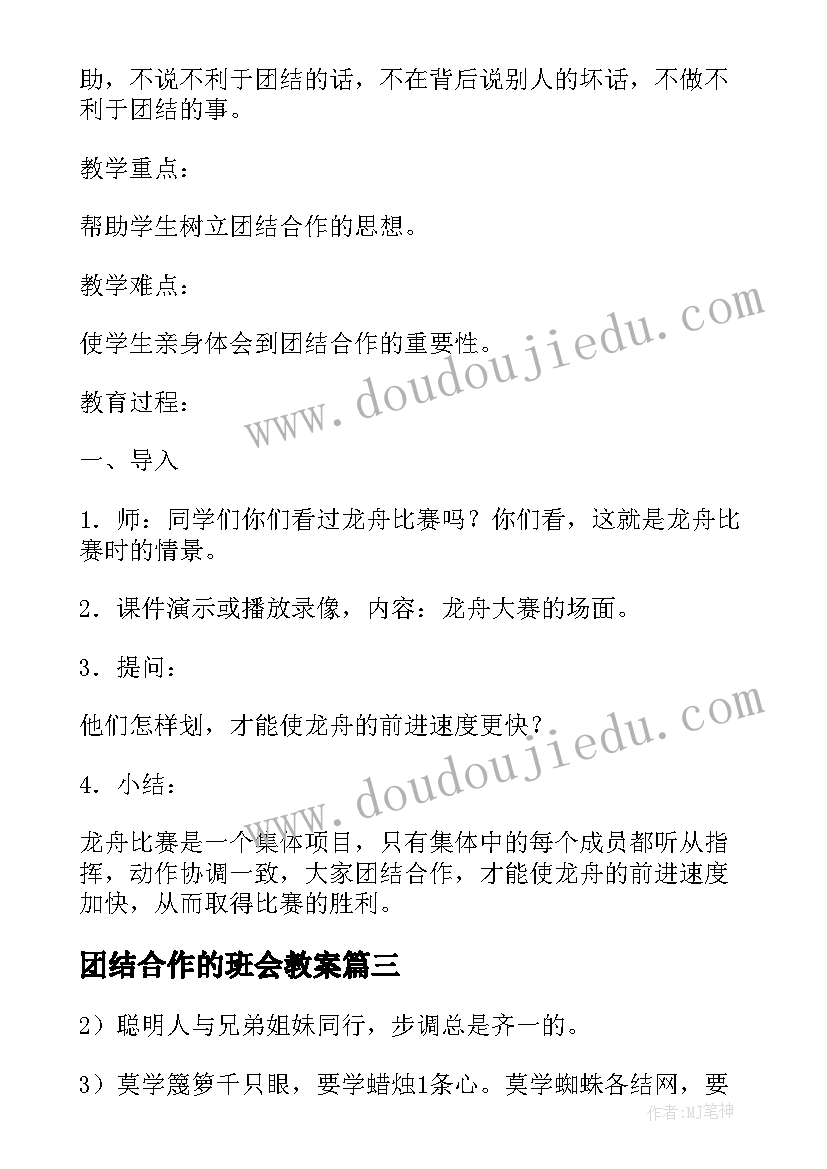 助，不说不利于团结的话，不在背后说别人的坏话，不做不利于团结的事。

教学重点：

帮助学生树立团结合作的思想。

教学难点：

使学生亲身体会到团结合作的重要性。

教育过程：

一、导入

1．师：同学们你们看过龙舟比赛吗？你们看，这就是龙舟比赛时的情景。

2．课件演示或播放录像，内容：龙舟大赛的场面。

3．提问：

他们怎样划，才能使龙舟的前进速度更快？

4．小结：

龙舟比赛是一个集体项目，只有集体中的每个成员都听从指挥，动作协调一致，大家团结合作，才能使龙舟的前进速度加快，从而取得比赛的胜利。

团结合作的班会教案篇三

2）聪明人与兄弟姐妹同行，步调总是齐一的。

3）莫学篾箩千只眼，要学蜡烛1条心。莫学蜘蛛各结网，要

www.doudoujiedu.com

www.doudoujiedu.com

作者：MJ笔神